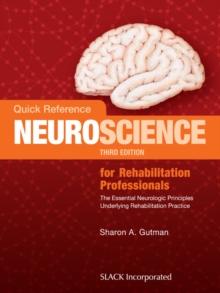 Quick Reference
NEUROSCIENCE
THIRD EDITION

for Rehabilitation Professionals

The Essential Neurologic Principles Underlying Rehabilitation Practice

Sharon A. Gutman

SLACK Incorporated